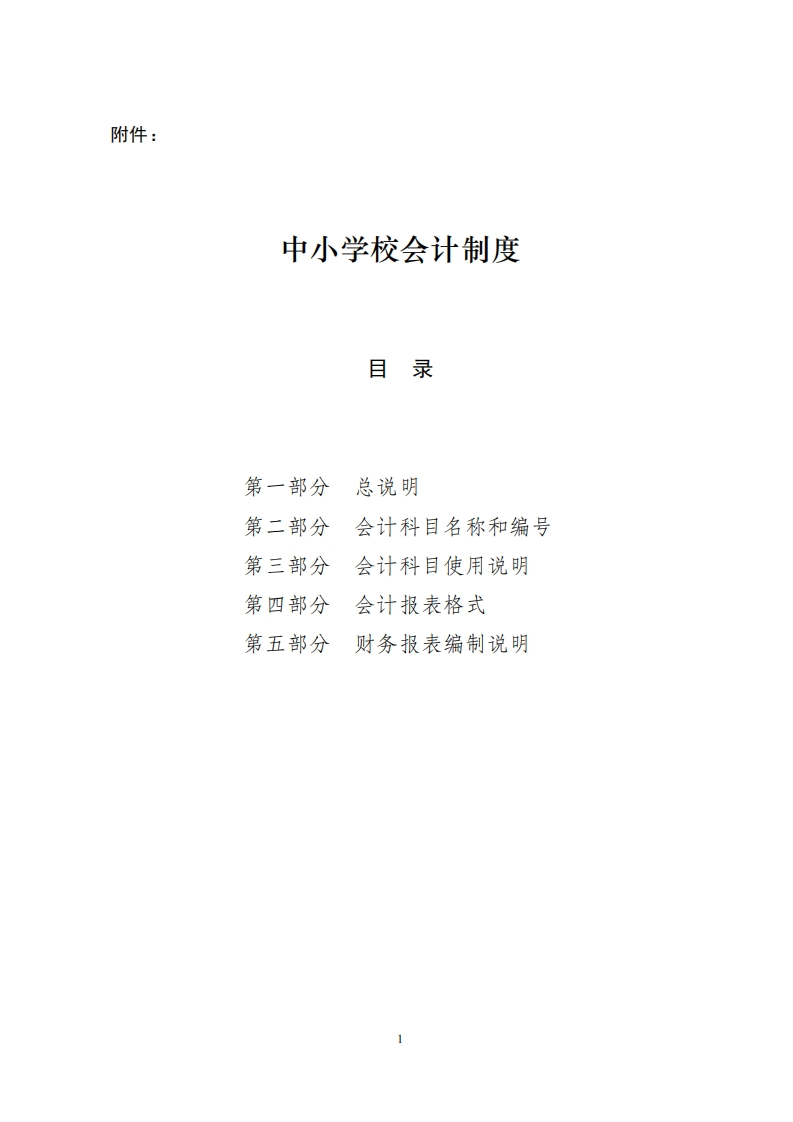 附件：

中小学校会计制度

目　录

第一部分　总说明
第二部分　会计科目名称和编号
第三部分　会计科目使用说明
第四部分　会计报表格式
第五部分　财务报表编制说明

1